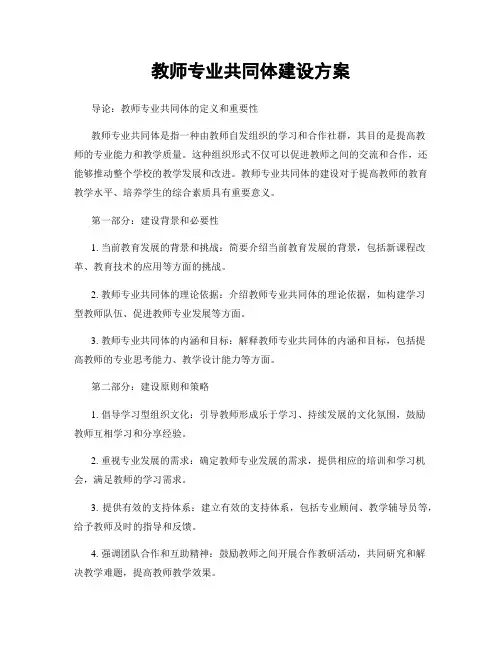 教师专业共同体建设方案

导论：教师专业共同体的定义和重要性

教师专业共同体是指一种由教师自发组织的学习和合作社群，其目的是提高教师的专业能力和教学质量。这种组织形式不仅可以促进教师之间的交流和合作，还能够推动整个学校的教学发展和改进。教师专业共同体的建设对于提高教师的教育教学水平、培养学生的综合素质具有重要意义。

第一部分：建设背景和必要性

1. 当前教育发展的背景和挑战：简要介绍当前教育发展的背景，包括新课程改革、教育技术的应用等方面的挑战。

2. 教师专业共同体的理论依据：介绍教师专业共同体的理论依据，如构建学习型教师队伍、促进教师专业发展等方面。

3. 教师专业共同体的内涵和目标：解释教师专业共同体的内涵和目标，包括提高教师的专业思考能力、教学设计能力等方面。

第二部分：建设原则和策略

1. 倡导学习型组织文化：引导教师形成乐于学习、持续发展的文化氛围，鼓励教师互相学习和分享经验。

2. 重视专业发展的需求：确定教师专业发展的需求，提供相应的培训和学习机会，满足教师的学习需求。

3. 提供有效的支持体系：建立有效的支持体系，包括专业顾问、教学辅导员等，给予教师及时的指导和反馈。

4. 强调团队合作和互助精神：鼓励教师之间开展合作教研活动，共同研究和解决教学难题，提高教师教学效果。